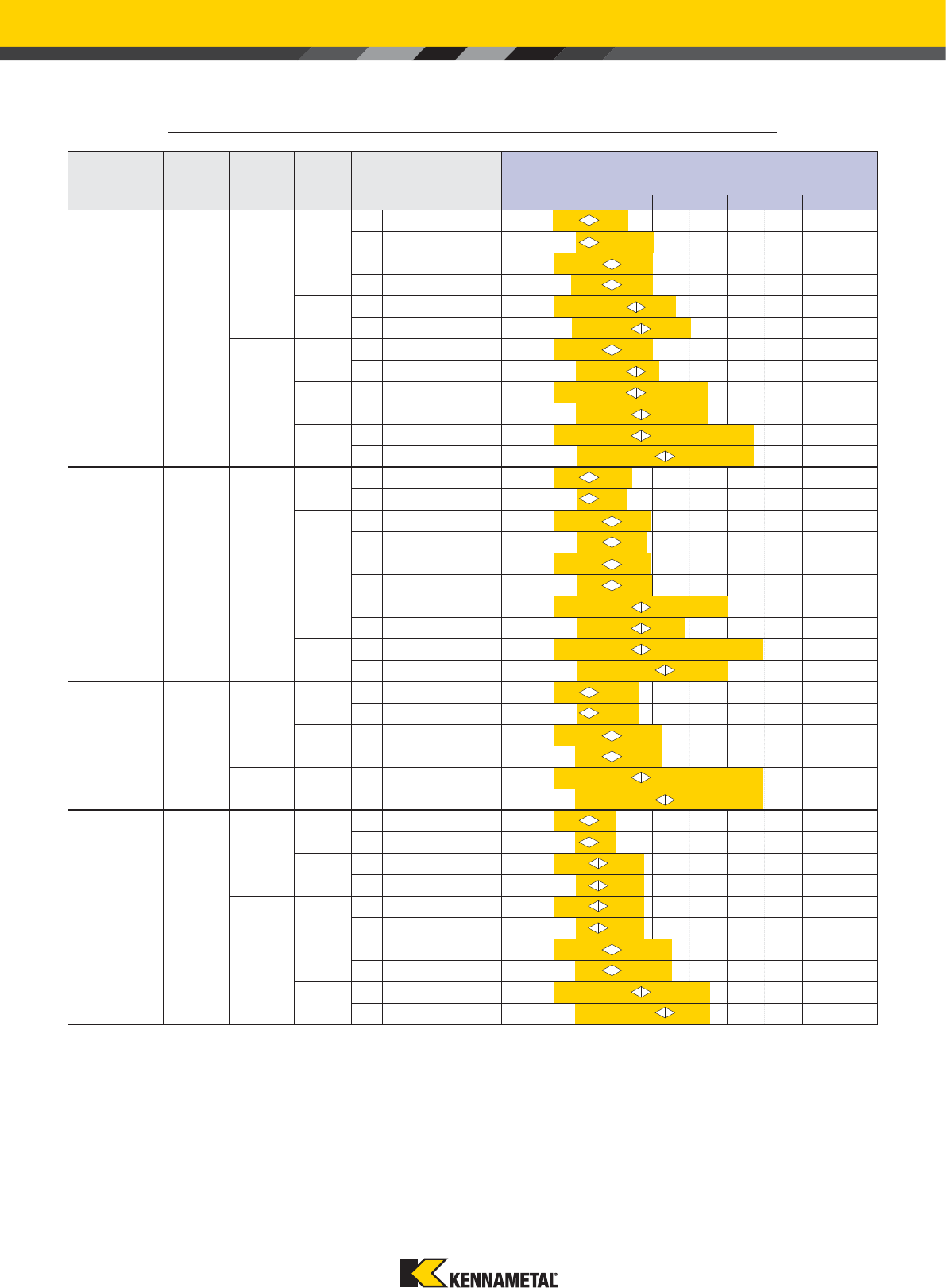 KENNAMETAL